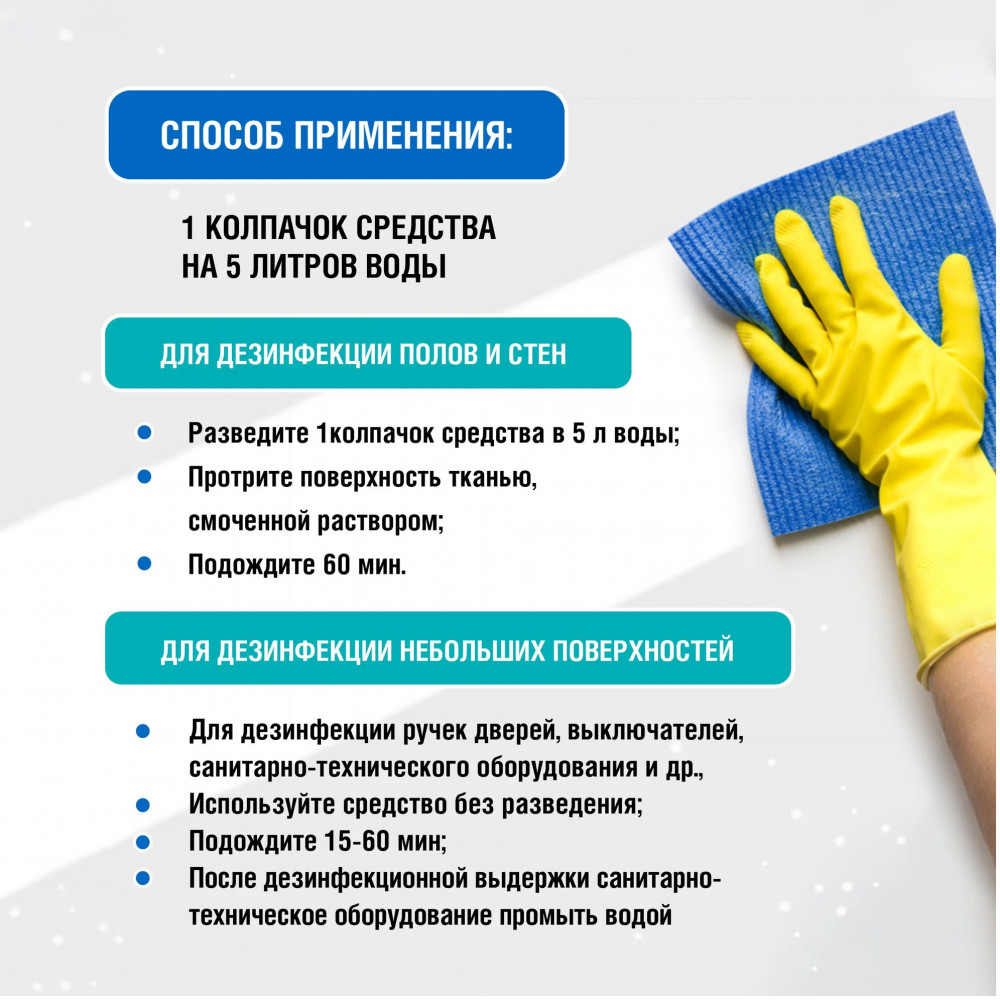 СПОСОБ ПРИМЕНЕНИЯ:

1 КОЛПАЧОК СРЕДСТВА
НА 5 ЛИТРОВ ВОДЫ

ДЛЯ ДЕЗИНФЕКЦИИ ПОЛОВ И СТЕН

• Разведите 1колпачок средства в 5 л воды;
• Протрите поверхность тканью, смоченной раствором;
• Подождите 60 мин.

ДЛЯ ДЕЗИНФЕКЦИИ НЕБОЛЬШИХ ПОВЕРХНОСТЕЙ

• Для дезинфекции ручек дверей, выключателей, санитарно-технического оборудования и др.,
• Используйте средство без разведения;
• Подождите 15-60 мин;
• После дезинфекционной выдержки санитарно-техническое оборудование промыть водой